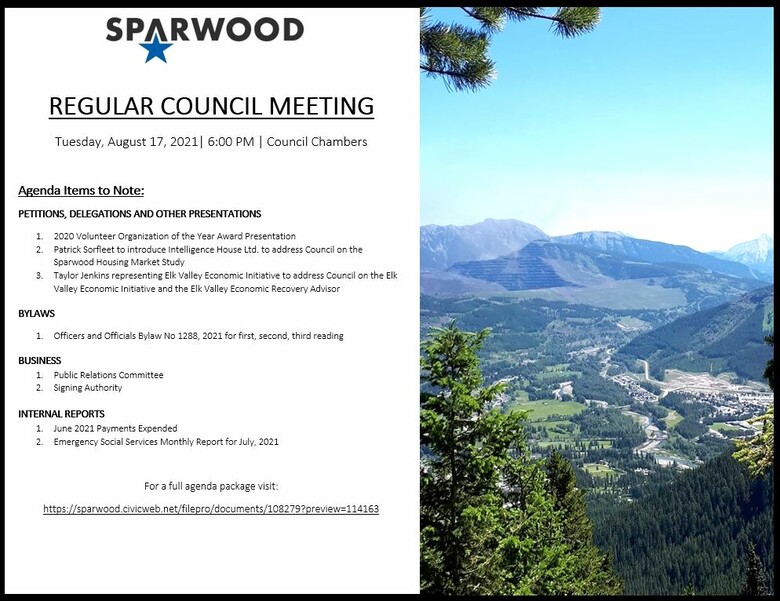 SPARWOOD

REGULAR COUNCIL MEETING

Tuesday, August 17, 2021| 6:00 PM | Council Chambers

Agenda Items to Note:

PETITIONS, DELEGATIONS AND OTHER PRESENTATIONS

1. 2020 Volunteer Organization of the Year Award Presentation
2. Patrick Sorfleet to introduce Intelligence House Ltd. to address Council on the Sparwood Housing Market Study
3. Taylor Jenkins representing Elk Valley Economic Initiative to address Council on the Elk Valley Economic Initiative and the Elk Valley Economic Recovery Advisor

BYLAWS

1. Officers and Officials Bylaw No 1288, 2021 for first, second, third reading

BUSINESS

1. Public Relations Committee
2. Signing Authority

INTERNAL REPORTS

1. June 2021 Payments Expended
2. Emergency Social Services Monthly Report for July, 2021

For a full agenda package visit:

https://sparwood.civicweb.net/filepro/documents/108279?preview=114163